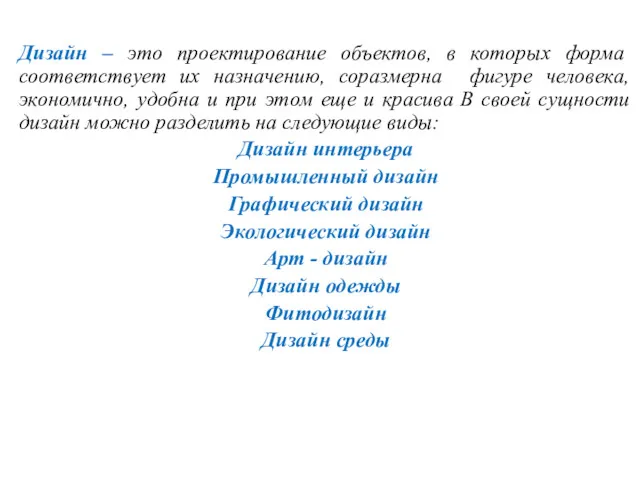 Дизайн – это проектирование объектов, в которых форма соответствует их назначению, соразмерна фигуре человека, экономично, удобна и при этом еще и красива В своей сущности дизайн можно разделить на следующие виды:

Дизайн интерьера
Промышленный дизайн
Графический дизайн
Экологический дизайн
Арт - дизайн
Дизайн одежды
Фитодизайн
Дизайн среды